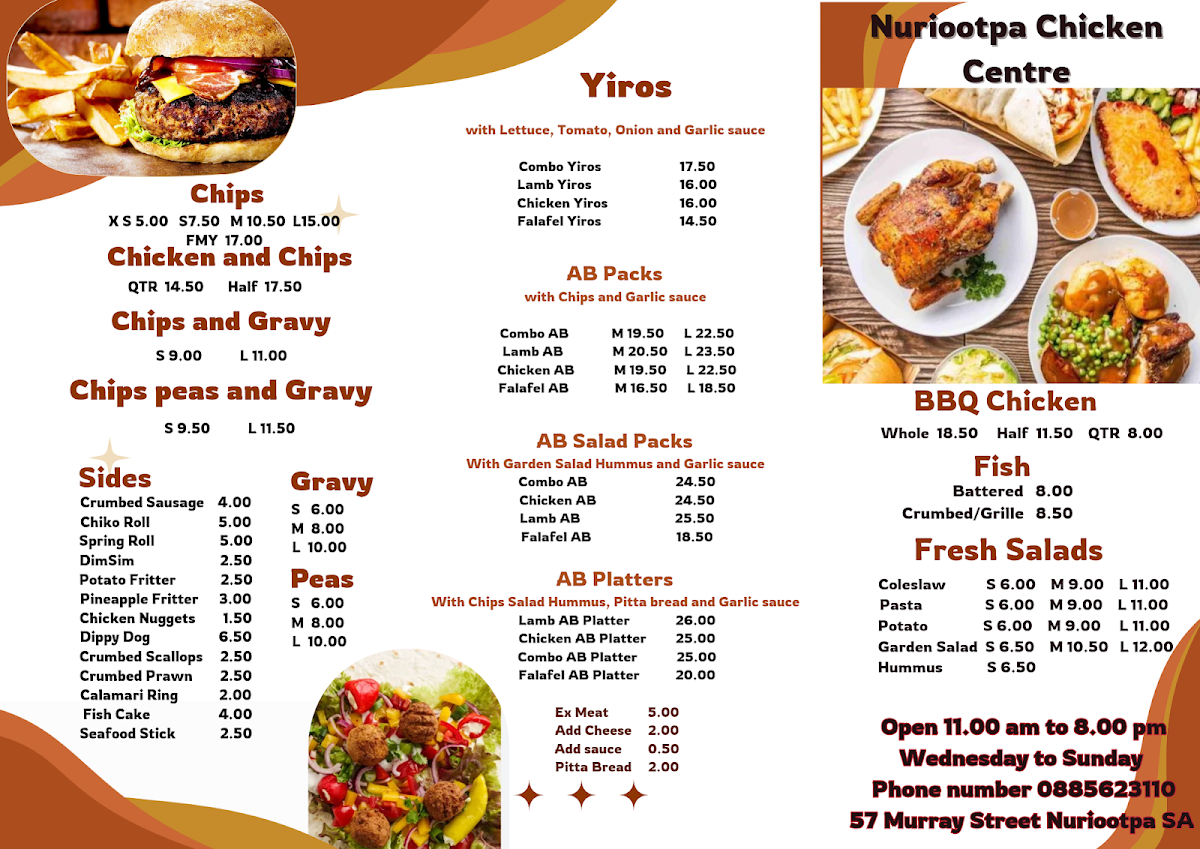 Chips
X S 5.00 S7.50 M 10.50 L15.00
FMY 17.00

Chicken and Chips
QTR 14.50 Half 17.50

Chips and Gravy
S 9.00 L 11.00

Chips peas and Gravy
S 9.50 L 11.50

Sides

| | |
|---|---|
| Crumbed Sausage | 4.00 |
| Chiko Roll | 5.00 |
| Spring Roll | 5.00 |
| DimSim | 2.50 |
| Potato Fritter | 2.50 |
| Pineapple Fritter | 3.00 |
| Chicken Nuggets | 1.50 |
| Dippy Dog | 6.50 |
| Crumbed Scallops | 2.50 |
| Crumbed Prawn | 2.50 |
| Calamari Ring | 2.00 |
| Fish Cake | 4.00 |
| Seafood Stick | 2.50 |

Gravy
S 6.00
M 8.00
L 10.00

Peas
S 6.00
M 8.00
L 10.00

Yiros
with Lettuce, Tomato, Onion and Garlic sauce

| | |
|---|---|
| Combo Yiros | 17.50 |
| Lamb Yiros | 16.00 |
| Chicken Yiros | 16.00 |
| Falafel Yiros | 14.50 |

AB Packs
with Chips and Garlic sauce

| | | |
|---|---|---|
| Combo AB | M 19.50 | L 22.50 |
| Lamb AB | M 20.50 | L 23.50 |
| Chicken AB | M 19.50 | L 22.50 |
| Falafel AB | M 16.50 | L 18.50 |

AB Salad Packs
With Garden Salad Hummus and Garlic sauce

| | |
|---|---|
| Combo AB | 24.50 |
| Chicken AB | 24.50 |
| Lamb AB | 25.50 |
| Falafel AB | 18.50 |

AB Platters
With Chips Salad Hummus, Pitta bread and Garlic sauce

| | |
|---|---|
| Lamb AB Platter | 26.00 |
| Chicken AB Platter | 25.00 |
| Combo AB Platter | 25.00 |
| Falafel AB Platter | 20.00 |

| | |
|---|---|
| Ex Meat | 5.00 |
| Add Cheese | 2.00 |
| Add sauce | 0.50 |
| Pitta Bread | 2.00 |

Nuriootpa Chicken Centre

BBQ Chicken
Whole 18.50 Half 11.50 QTR 8.00

Fish
Battered 8.00
Crumbed/Grille 8.50

Fresh Salads

| | | | |
|---|---|---|---|
| Coleslaw | S 6.00 | M 9.00 | L 11.00 |
| Pasta | S 6.00 | M 9.00 | L 11.00 |
| Potato | S 6.00 | M 9.00 | L 11.00 |
| Garden Salad | S 6.50 | M 10.50 | L 12.00 |
| Hummus | S 6.50 | | |

Open 11.00 am to 8.00 pm
Wednesday to Sunday
Phone number 0885623110
57 Murray Street Nuriootpa SA